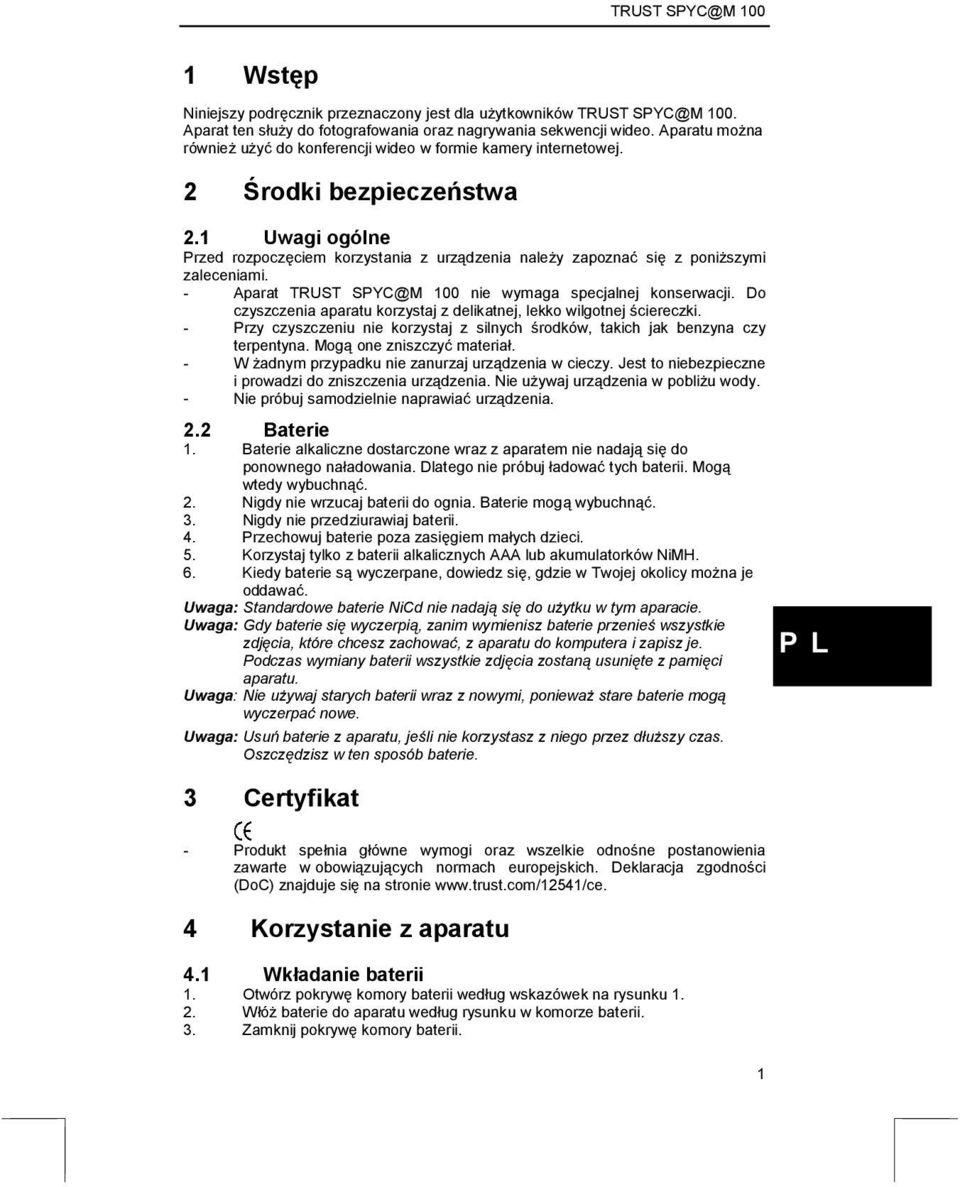 TRUST SPYC@M 100

1 Wstęp

Niniejszy podręcznik przeznaczony jest dla użytkowników TRUST SPYC@M 100. Aparat ten służy do fotografowania oraz nagrywania sekwencji wideo. Aparatu można również użyć do konferencji wideo w formie kamery internetowej.

2 Środki bezpieczeństwa

2.1 Uwagi ogólne

Przed rozpoczęciem korzystania z urządzenia należy zapoznać się z poniższymi zaleceniami.
- Aparat TRUST SPYC@M 100 nie wymaga specjalnej konserwacji. Do czyszczenia aparatu korzystaj z delikatnej, lekko wilgotnej ściereczki.
- Przy czyszczeniu nie korzystaj z silnych środków, takich jak benzyna czy terpentyna. Mogą one zniszczyć materiał.
- W żadnym przypadku nie zanurzaj urządzenia w cieczy. Jest to niebezpieczne i prowadzi do zniszczenia urządzenia. Nie używaj urządzenia w pobliżu wody.
- Nie próbuj samodzielnie naprawiać urządzenia.

2.2 Baterie

1. Baterie alkaliczne dostarczone wraz z aparatem nie nadają się do ponownego naładowania. Dlatego nie próbuj ładować tych baterii. Mogą wtedy wybuchnąć.
2. Nigdy nie wrzucaj baterii do ognia. Baterie mogą wybuchnąć.
3. Nigdy nie przedziurawiaj baterii.
4. Przechowuj baterie poza zasięgiem małych dzieci.
5. Korzystaj tylko z baterii alkalicznych AAA lub akumulatorków NiMH.
6. Kiedy baterie są wyczerpane, dowiedz się, gdzie w Twojej okolicy można je oddawać.
Uwaga: Standardowe baterie NiCd nie nadają się do użytku w tym aparacie.
Uwaga: Gdy baterie się wyczerpią, zanim wymienisz baterie przenieś wszystkie zdjęcia, które chcesz zachować, z aparatu do komputera i zapisz je. Podczas wymiany baterii wszystkie zdjęcia zostaną usunięte z pamięci aparatu.
Uwaga: Nie używaj starych baterii wraz z nowymi, ponieważ stare baterie mogą wyczerpać nowe.
Uwaga: Usuń baterie z aparatu, jeśli nie korzystasz z niego przez dłuższy czas. Oszczędzisz w ten sposób baterie.

P L

3 Certyfikat

CE

- Produkt spełnia główne wymogi oraz wszelkie odnośne postanowienia zawarte w obowiązujących normach europejskich. Deklaracja zgodności (DoC) znajduje się na stronie www.trust.com/12541/ce.

4 Korzystanie z aparatu

4.1 Wkładanie baterii

1. Otwórz pokrywę komory baterii według wskazówek na rysunku 1.
2. Włóż baterie do aparatu według rysunku w komorze baterii.
3. Zamknij pokrywę komory baterii.

1